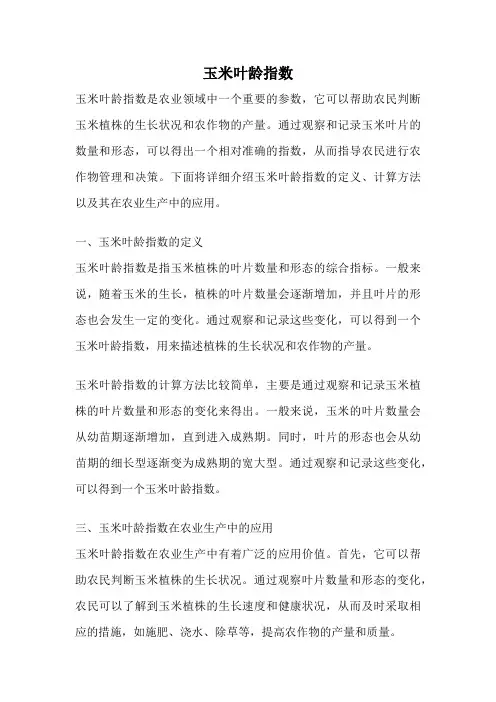 玉米叶龄指数

玉米叶龄指数是农业领域中一个重要的参数，它可以帮助农民判断玉米植株的生长状况和农作物的产量。通过观察和记录玉米叶片的数量和形态，可以得出一个相对准确的指数，从而指导农民进行农作物管理和决策。下面将详细介绍玉米叶龄指数的定义、计算方法以及其在农业生产中的应用。

一、玉米叶龄指数的定义
玉米叶龄指数是指玉米植株的叶片数量和形态的综合指标。一般来说，随着玉米的生长，植株的叶片数量会逐渐增加，并且叶片的形态也会发生一定的变化。通过观察和记录这些变化，可以得到一个玉米叶龄指数，用来描述植株的生长状况和农作物的产量。

玉米叶龄指数的计算方法比较简单，主要是通过观察和记录玉米植株的叶片数量和形态的变化来得出。一般来说，玉米的叶片数量会从幼苗期逐渐增加，直到进入成熟期。同时，叶片的形态也会从幼苗期的细长型逐渐变为成熟期的宽大型。通过观察和记录这些变化，可以得到一个玉米叶龄指数。

三、玉米叶龄指数在农业生产中的应用
玉米叶龄指数在农业生产中有着广泛的应用价值。首先，它可以帮助农民判断玉米植株的生长状况。通过观察叶片数量和形态的变化，农民可以了解到玉米植株的生长速度和健康状况，从而及时采取相应的措施，如施肥、浇水、除草等，提高农作物的产量和质量。